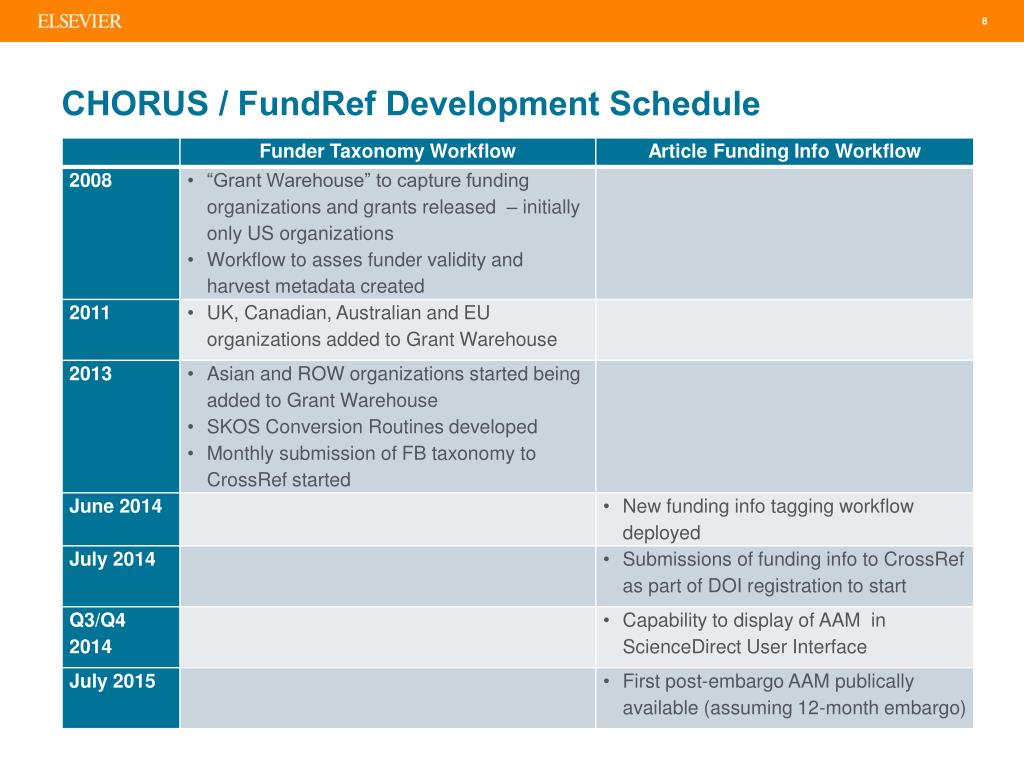 ELSEVIER

8

CHORUS / FundRef Development Schedule

| | Funder Taxonomy Workflow | Article Funding Info Workflow |
|---|---|---|
| 2008 | • “Grant Warehouse” to capture funding organizations and grants released – initially only US organizations • Workflow to asses funder validity and harvest metadata created | |
| 2011 | • UK, Canadian, Australian and EU organizations added to Grant Warehouse | |
| 2013 | • Asian and ROW organizations started being added to Grant Warehouse • SKOS Conversion Routines developed • Monthly submission of FB taxonomy to CrossRef started | |
| June 2014 | | • New funding info tagging workflow deployed |
| July 2014 | | • Submissions of funding info to CrossRef as part of DOI registration to start |
| Q3/Q4 2014 | | • Capability to display of AAM in ScienceDirect User Interface |
| July 2015 | | • First post-embargo AAM publically available (assuming 12-month embargo) |